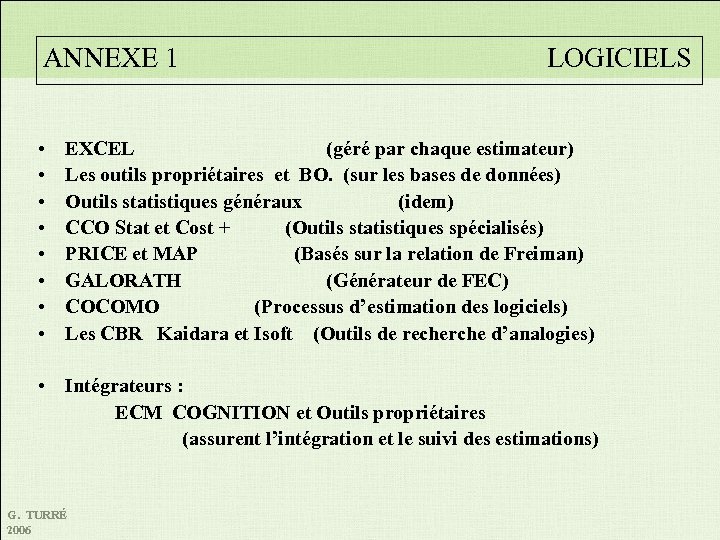 ANNEXE 1 LOGICIELS

• EXCEL (géré par chaque estimateur)
• Les outils propriétaires et BO. (sur les bases de données)
• Outils statistiques généraux (idem)
• CCO Stat et Cost + (Outils statistiques spécialisés)
• PRICE et MAP (Basés sur la relation de Freiman)
• GALORATH (Générateur de FEC)
• COCOMO (Processus d'estimation des logiciels)
• Les CBR Kaidara et Isoft (Outils de recherche d'analogies)

• Intégrateurs :
ECM COGNITION et Outils propriétaires
(assurent l'intégration et le suivi des estimations)

G. TURRÉ
2006